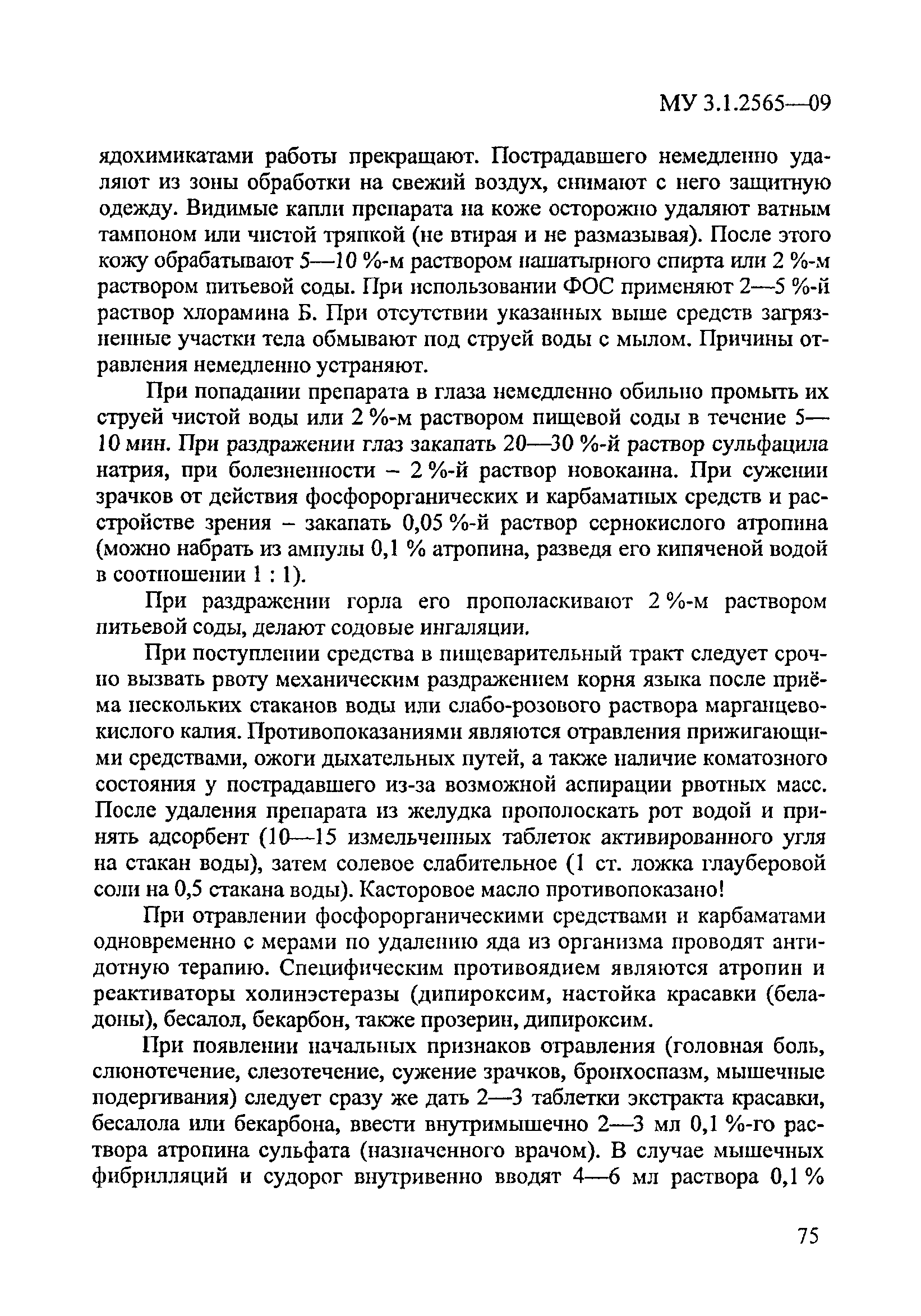 МУ 3.1.2565—09

ядохимикатами работы прекращают. Пострадавшего немедленно удаляют из зоны обработки на свежий воздух, снимают с него защитную одежду. Видимые капли препарата на коже осторожно удаляют ватным тампоном или чистой тряпкой (не втирая и не размазывая). После этого кожу обрабатывают 5—10 %-м раствором нашатырного спирта или 2 %-м раствором питьевой соды. При использовании ФОС применяют 2—5 %-й раствор хлорамина Б. При отсутствии указанных выше средств загрязненные участки тела обмывают под струей воды с мылом. Причины отравления немедленно устраняют.

При попадании препарата в глаза немедленно обильно промыть их струей чистой воды или 2 %-м раствором пищевой соды в течение 5—10 мин. При раздражении глаз закапать 20—30 %-й раствор сульфацила натрия, при болезненности – 2 %-й раствор новокаина. При сужении зрачков от действия фосфорорганических и карбаматных средств и расстройстве зрения – закапать 0,05 %-й раствор сернокислого атропина (можно набрать из ампулы 0,1 % атропина, разведя его кипяченой водой в соотношении 1 : 1).

При раздражении горла его прополаскивают 2 %-м раствором питьевой соды, делают содовые ингаляции.

При поступлении средства в пищеварительный тракт следует срочно вызвать рвоту механическим раздражением корня языка после приёма нескольких стаканов воды или слабо-розового раствора марганцевокислого калия. Противопоказаниями являются отравления прижигающими средствами, ожоги дыхательных путей, а также наличие коматозного состояния у пострадавшего из-за возможной аспирации рвотных масс. После удаления препарата из желудка прополоскать рот водой и принять адсорбент (10—15 измельченных таблеток активированного угля на стакан воды), затем солевое слабительное (1 ст. ложка глауберовой соли на 0,5 стакана воды). Касторовое масло противопоказано!

При отравлении фосфорорганическими средствами и карбаматами одновременно с мерами по удалению яда из организма проводят антидотную терапию. Специфическим противоядием являются атропин и реактиваторы холинэстеразы (дипироксим, настойка красавки (беладоны), бесалол, бекарбон, также прозерин, дипироксим.

При появлении начальных признаков отравления (головная боль, слюнотечение, слезотечение, сужение зрачков, бронхоспазм, мышечные подергивания) следует сразу же дать 2—3 таблетки экстракта красавки, бесалола или бекарбона, ввести внутримышечно 2—3 мл 0,1 %-го раствора атропина сульфата (назначенного врачом). В случае мышечных фибрилляций и судорог внутривенно вводят 4—6 мл раствора 0,1 %

75